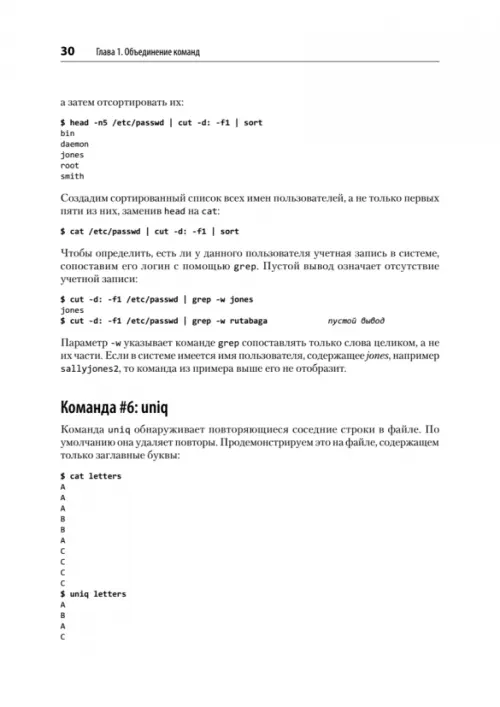 30 Глава 1. Объединение команд

а затем отсортировать их:

$ head -n5 /etc/passwd | cut -d: -f1 | sort
bin
daemon
jones
root
smith

Создадим сортированный список всех имен пользователей, а не только первых пяти из них, заменив head на cat:

$ cat /etc/passwd | cut -d: -f1 | sort

Чтобы определить, есть ли у данного пользователя учетная запись в системе, сопоставим его логин с помощью grep. Пустой вывод означает отсутствие учетной записи:

$ cut -d: -f1 /etc/passwd | grep -w jones
jones
$ cut -d: -f1 /etc/passwd | grep -w rutabaga пустой вывод

Параметр -w указывает команде grep сопоставлять только слова целиком, а не их части. Если в системе имеется имя пользователя, содержащее jones, например sallyjones2, то команда из примера выше его не отобразит.

Команда #6: uniq

Команда uniq обнаруживает повторяющиеся соседние строки в файле. По умолчанию она удаляет повторы. Продемонстрируем это на файле, содержащем только заглавные буквы:

$ cat letters
A
A
A
B
B
A
C
C
C
C
$ uniq letters
A
B
A
C